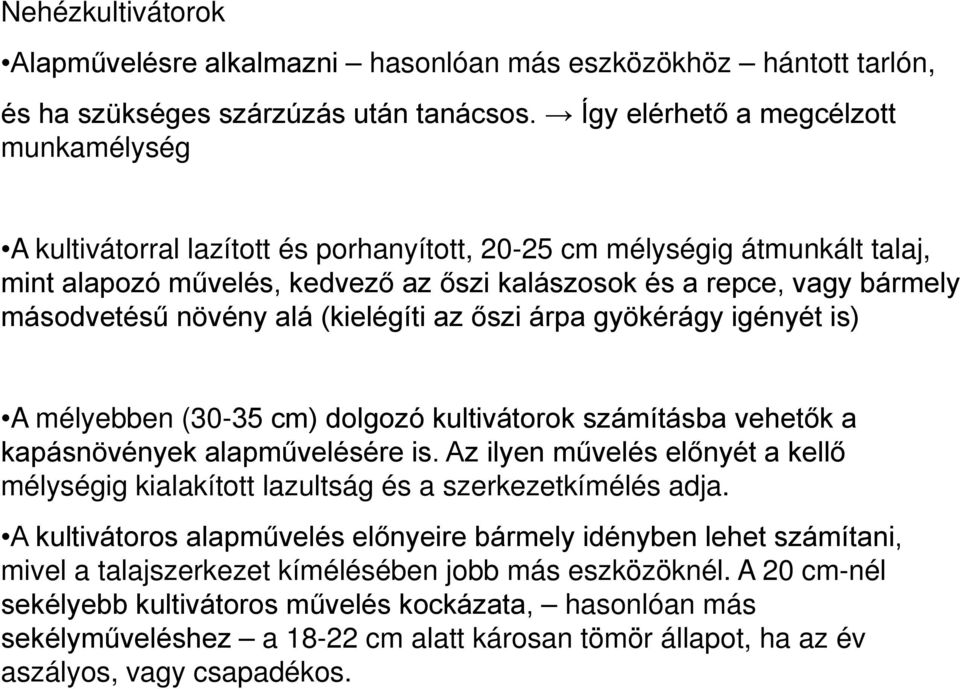 Nehézkultivátorok

•Alapművelésre alkalmazni – hasonlóan más eszközökhöz – hántott tarlón, és ha szükséges szárzúzás után tanácsos. → Így elérhető a megcélzott munkamélység

•A kultivátorral lazított és porhanyított, 20-25 cm mélységig átmunkált talaj, mint alapozó művelés, kedvező az őszi kalászosok és a repce, vagy bármely másodvetésű növény alá (kielégíti az őszi árpa gyökérágy igényét is)

•A mélyebben (30-35 cm) dolgozó kultivátorok számításba vehetők a kapásnövények alapművelésére is. Az ilyen művelés előnyét a kellő mélységig kialakított lazultság és a szerkezetkímélés adja.

•A kultivátoros alapművelés előnyeire bármely idényben lehet számítani, mivel a talajszerkezet kímélésében jobb más eszközöknél. A 20 cm-nél sekélyebb kultivátoros művelés kockázata, – hasonlóan más sekélyműveléshez – a 18-22 cm alatt károsan tömör állapot, ha az év aszályos, vagy csapadékos.